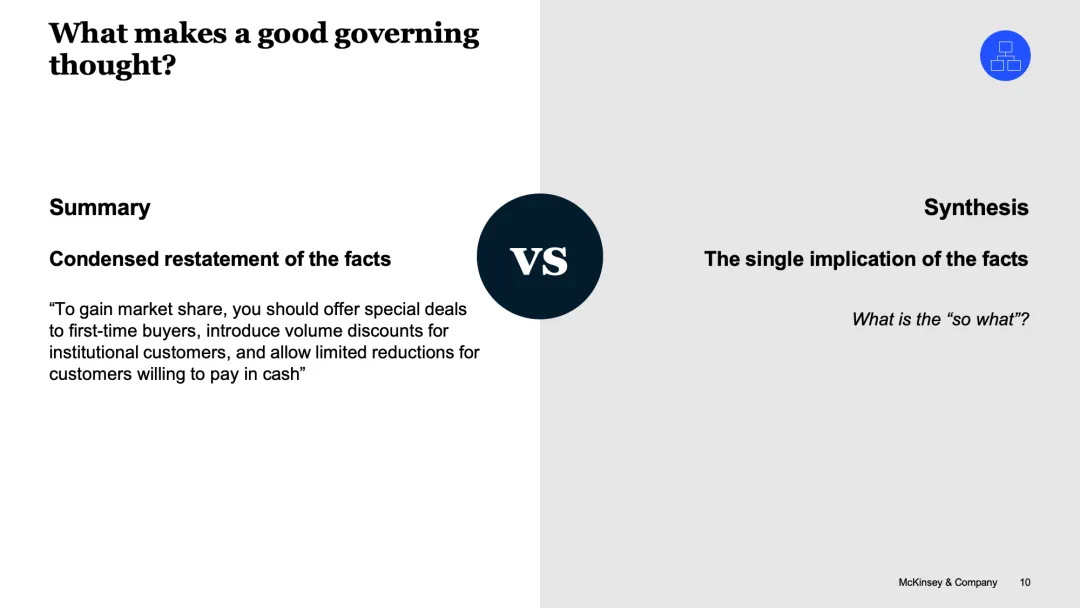 What makes a good governing thought?

Summary

Condensed restatement of the facts

"To gain market share, you should offer special deals to first-time buyers, introduce volume discounts for institutional customers, and allow limited reductions for customers willing to pay in cash"

VS

Synthesis

The single implication of the facts

What is the "so what"?

McKinsey & Company 10